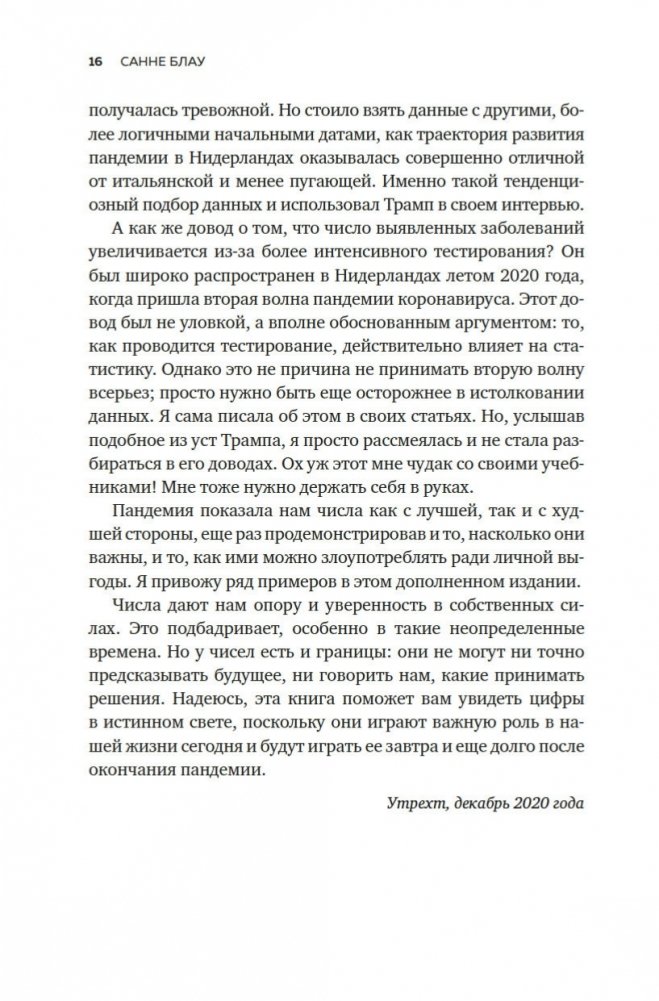 16 САННЕ БЛАУ

получалась тревожной. Но стоило взять данные с другими, более логичными начальными датами, как траектория развития пандемии в Нидерландах оказывалась совершенно отличной от итальянской и менее пугающей. Именно такой тенденциозный подбор данных и использовал Трамп в своем интервью.

А как же довод о том, что число выявленных заболеваний увеличивается из-за более интенсивного тестирования? Он был широко распространен в Нидерландах летом 2020 года, когда пришла вторая волна пандемии коронавируса. Этот довод был не уловкой, а вполне обоснованным аргументом: то, как проводится тестирование, действительно влияет на статистику. Однако это не причина не принимать вторую волну всерьез; просто нужно быть еще осторожнее в истолковании данных. Я сама писала об этом в своих статьях. Но, услышав подобное из уст Трампа, я просто рассмеялась и не стала разбираться в его доводах. Ох уж этот мне чудак со своими учебниками! Мне тоже нужно держать себя в руках.

Пандемия показала нам числа как с лучшей, так и с худшей стороны, еще раз продемонстрировав и то, насколько они важны, и то, как ими можно злоупотреблять ради личной выгоды. Я привожу ряд примеров в этом дополненном издании.

Числа дают нам опору и уверенность в собственных силах. Это подбадривает, особенно в такие неопределенные времена. Но у чисел есть и границы: они не могут ни точно предсказывать будущее, ни говорить нам, какие принимать решения. Надеюсь, эта книга поможет вам увидеть цифры в истинном свете, поскольку они играют важную роль в нашей жизни сегодня и будут играть ее завтра и еще долго после окончания пандемии.

Утрехт, декабрь 2020 года